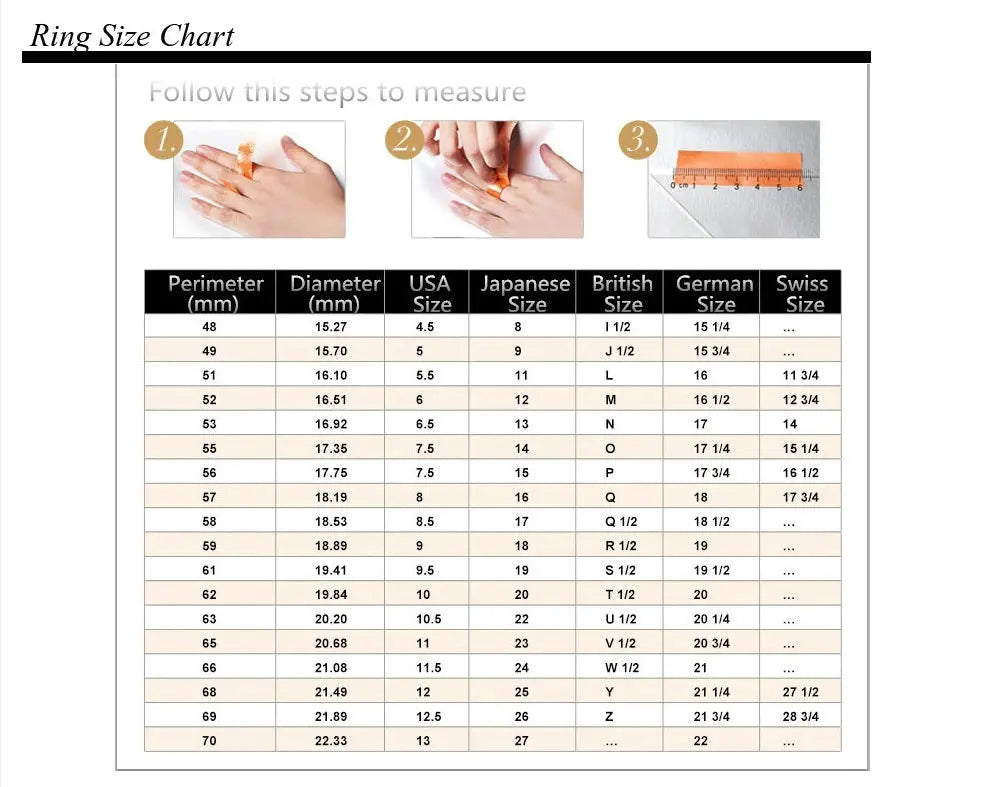 Ring Size Chart

Follow this steps to measure

1.

2.

3.

0 cm 1 2 3 4 5 6

| Perimeter (mm) | Diameter (mm) | USA Size | Japanese Size | British Size | German Size | Swiss Size |
|---|---|---|---|---|---|---|
| 48 | 15.27 | 4.5 | 8 | I 1/2 | 15 1/4 | ... |
| 49 | 15.70 | 5 | 9 | J 1/2 | 15 3/4 | ... |
| 51 | 16.10 | 5.5 | 11 | L | 16 | 11 3/4 |
| 52 | 16.51 | 6 | 12 | M | 16 1/2 | 12 3/4 |
| 53 | 16.92 | 6.5 | 13 | N | 17 | 14 |
| 55 | 17.35 | 7.5 | 14 | O | 17 1/4 | 15 1/4 |
| 56 | 17.75 | 7.5 | 15 | P | 17 3/4 | 16 1/2 |
| 57 | 18.19 | 8 | 16 | Q | 18 | 17 3/4 |
| 58 | 18.53 | 8.5 | 17 | Q 1/2 | 18 1/2 | ... |
| 59 | 18.89 | 9 | 18 | R 1/2 | 19 | ... |
| 61 | 19.41 | 9.5 | 19 | S 1/2 | 19 1/2 | ... |
| 62 | 19.84 | 10 | 20 | T 1/2 | 20 | ... |
| 63 | 20.20 | 10.5 | 22 | U 1/2 | 20 1/4 | ... |
| 65 | 20.68 | 11 | 23 | V 1/2 | 20 3/4 | ... |
| 66 | 21.08 | 11.5 | 24 | W 1/2 | 21 | ... |
| 68 | 21.49 | 12 | 25 | Y | 21 1/4 | 27 1/2 |
| 69 | 21.89 | 12.5 | 26 | Z | 21 3/4 | 28 3/4 |
| 70 | 22.33 | 13 | 27 | ... | 22 | ... |